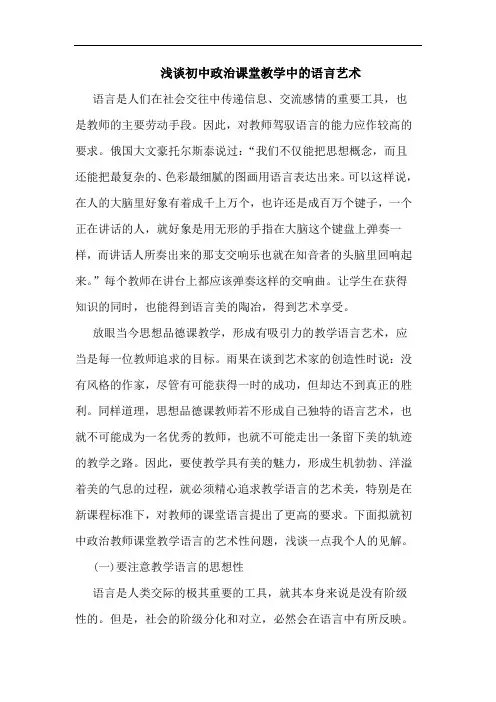 浅谈初中政治课堂教学中的语言艺术

语言是人们在社会交往中传递信息、交流感情的重要工具，也是教师的主要劳动手段。因此，对教师驾驭语言的能力应作较高的要求。俄国大文豪托尔斯泰说过：“我们不仅能把思想概念，而且还能把最复杂的、色彩最细腻的图画用语言表达出来。可以这样说，在人的大脑里好象有着成千上万个，也许还是成百万个键子，一个正在讲话的人，就好象是用无形的手指在大脑这个键盘上弹奏一样，而讲话人所奏出来的那支交响乐也就在知音者的头脑里回响起来。”每个教师在讲台上都应该弹奏这样的交响曲。让学生在获得知识的同时，也能得到语言美的陶冶，得到艺术享受。

放眼当今思想品德课教学，形成有吸引力的教学语言艺术，应当是每一位教师追求的目标。雨果在谈到艺术家的创造性时说：没有风格的作家，尽管有可能获得一时的成功，但却达不到真正的胜利。同样道理，思想品德课教师若不形成自己独特的语言艺术，也就不可能成为一名优秀的教师，也就不可能走出一条留下美的轨迹的教学之路。因此，要使教学具有美的魅力，形成生机勃勃、洋溢着美的气息的过程，就必须精心追求教学语言的艺术美，特别是在新课程标准下，对教师的课堂语言提出了更高的要求。下面拟就初中政治教师课堂教学语言的艺术性问题，浅谈一点我个人的见解。

(一)要注意教学语言的思想性

语言是人类交际的极其重要的工具，就其本身来说是没有阶级性的。但是，社会的阶级分化和对立，必然会在语言中有所反映。